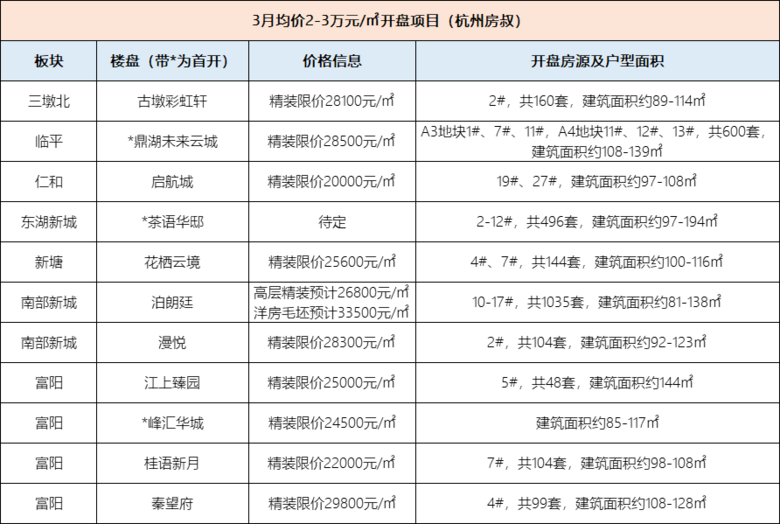 3月均价2-3万元/㎡开盘项目（杭州房叔）

| 板块 | 楼盘（带*为首开） | 价格信息 | 开盘房源及户型面积 |
|---|---|---|---|
| 三墩北 | 古墩彩虹轩 | 精装限价28100元/㎡ | 2#，共160套，建筑面积约89-114㎡ |
| 临平 | *鼎湖未来云城 | 精装限价28500元/㎡ | A3地块1#、7#、11#，A4地块11#、12#、13#，共600套，建筑面积约108-139㎡ |
| 仁和 | 启航城 | 精装限价20000元/㎡ | 19#、27#，建筑面积约97-108㎡ |
| 东湖新城 | *茶语华邸 | 待定 | 2-12#，共496套，建筑面积约97-194㎡ |
| 新塘 | 花栖云境 | 精装限价25600元/㎡ | 4#、7#，共144套，建筑面积约100-116㎡ |
| 南部新城 | 泊朗廷 | 高层精装预计26800元/㎡ 洋房毛坯预计33500元/㎡ | 10-17#，共1035套，建筑面积约81-138㎡ |
| 南部新城 | 漫悦 | 精装限价28300元/㎡ | 2#，共104套，建筑面积约92-123㎡ |
| 富阳 | 江上臻园 | 精装限价25000元/㎡ | 5#，共48套，建筑面积约144㎡ |
| 富阳 | *峰汇华城 | 精装限价24500元/㎡ | 建筑面积约85-117㎡ |
| 富阳 | 桂语新月 | 精装限价22000元/㎡ | 7#，共104套，建筑面积约98-108㎡ |
| 富阳 | 秦望府 | 精装限价29800元/㎡ | 4#，共99套，建筑面积约108-128㎡ |